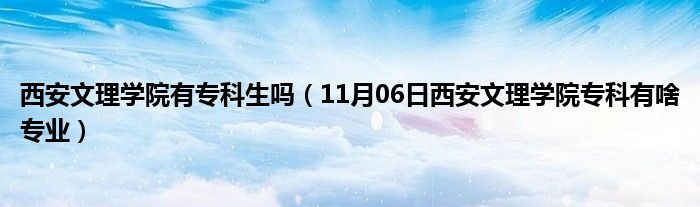 西安文理学院有专科生吗（11月06日西安文理学院专科有啥专业）